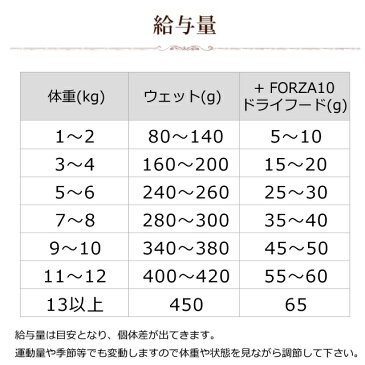 給与量

| 体重(kg) | ウェット(g) | + FORZA10 ドライフード(g) |
|---|---|---|
| 1～2 | 80～140 | 5～10 |
| 3～4 | 160～200 | 15～20 |
| 5～6 | 240～260 | 25～30 |
| 7～8 | 280～300 | 35～40 |
| 9～10 | 340～380 | 45～50 |
| 11～12 | 400～420 | 55～60 |
| 13以上 | 450 | 65 |

給与量は目安となり、個体差が出てきます。
運動量や季節等でも変動しますので体重や状態を見ながら調節して下さい。